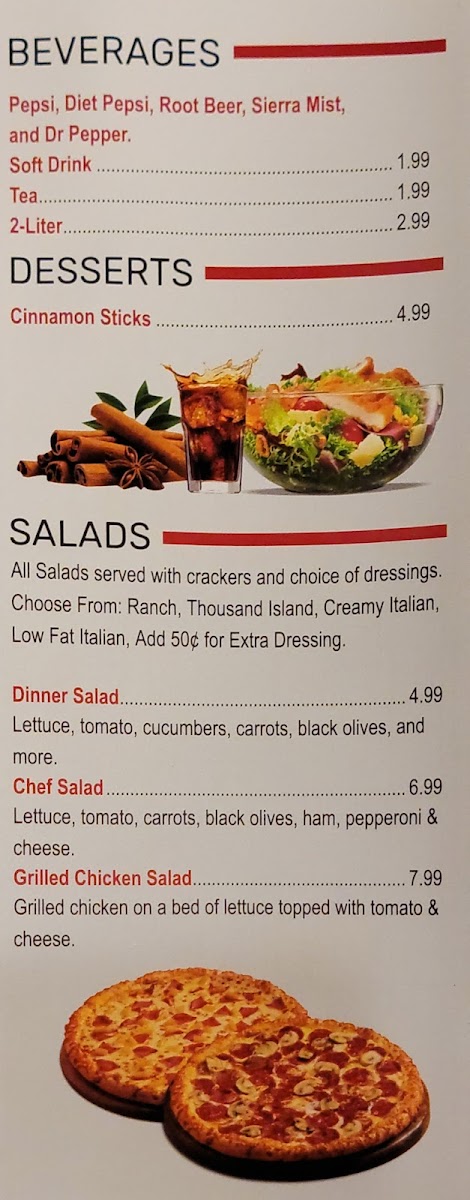 BEVERAGES

Pepsi, Diet Pepsi, Root Beer, Sierra Mist, and Dr Pepper.

Soft Drink 1.99
Tea 1.99
2-Liter 2.99

DESSERTS

Cinnamon Sticks 4.99

SALADS

All Salads served with crackers and choice of dressings. Choose From: Ranch, Thousand Island, Creamy Italian, Low Fat Italian, Add 50¢ for Extra Dressing.

Dinner Salad 4.99
Lettuce, tomato, cucumbers, carrots, black olives, and more.

Chef Salad 6.99
Lettuce, tomato, carrots, black olives, ham, pepperoni & cheese.

Grilled Chicken Salad 7.99
Grilled chicken on a bed of lettuce topped with tomato & cheese.